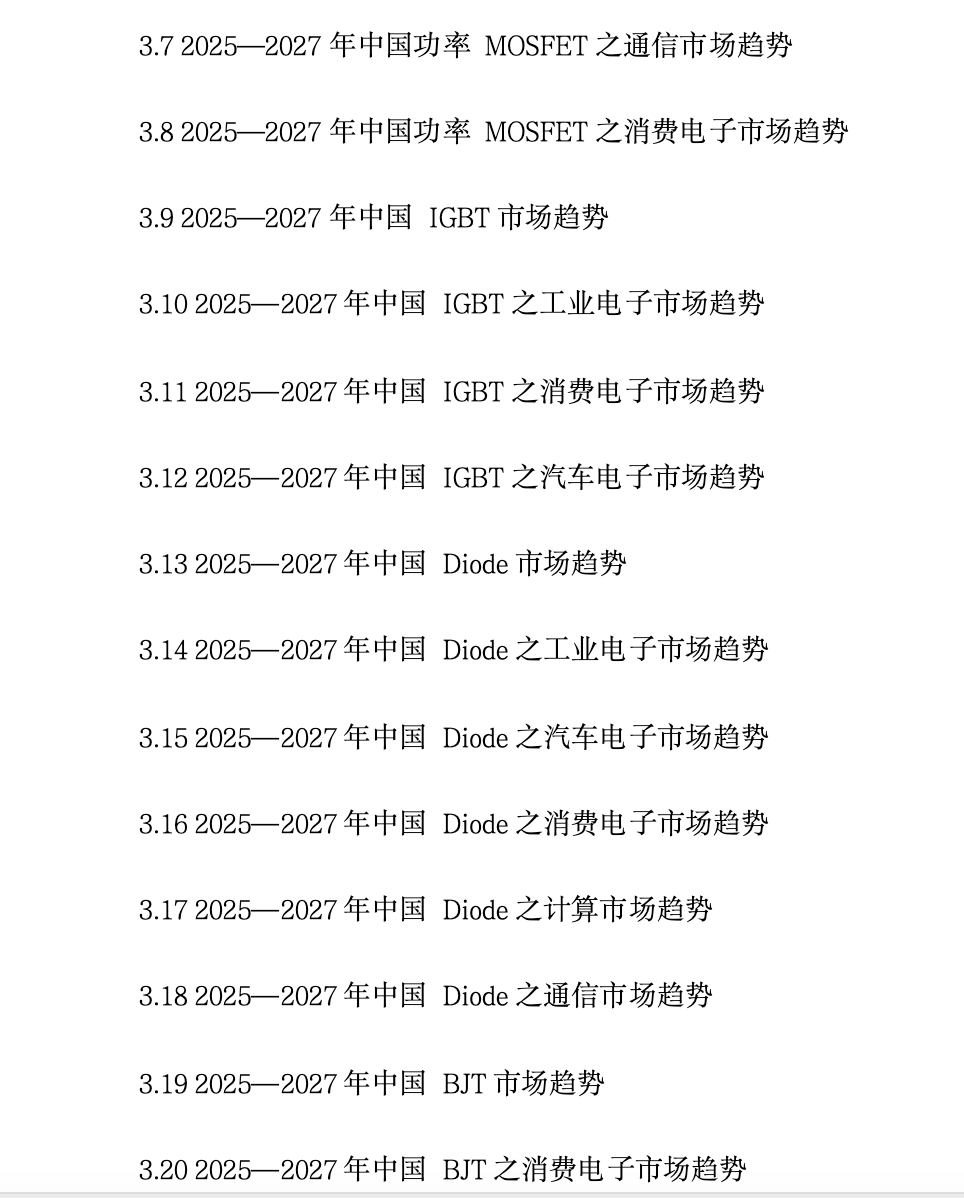 3.7 2025—2027年中国功率MOSFET之通信市场趋势

3.8 2025—2027年中国功率MOSFET之消费电子市场趋势

3.9 2025—2027年中国IGBT市场趋势

3.10 2025—2027年中国IGBT之工业电子市场趋势

3.11 2025—2027年中国IGBT之消费电子市场趋势

3.12 2025—2027年中国IGBT之汽车电子市场趋势

3.13 2025—2027年中国Diode市场趋势

3.14 2025—2027年中国Diode之工业电子市场趋势

3.15 2025—2027年中国Diode之汽车电子市场趋势

3.16 2025—2027年中国Diode之消费电子市场趋势

3.17 2025—2027年中国Diode之计算市场趋势

3.18 2025—2027年中国Diode之通信市场趋势

3.19 2025—2027年中国BJT市场趋势

3.20 2025—2027年中国BJT之消费电子市场趋势